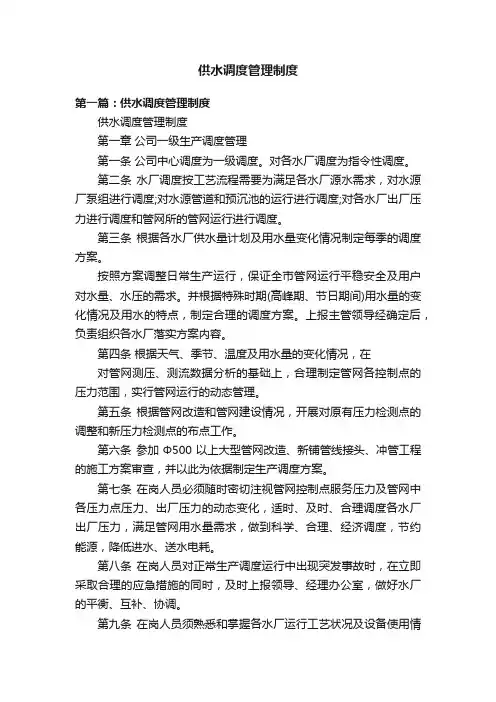 供水调度管理制度

第一篇：供水调度管理制度

供水调度管理制度

第一章 公司一级生产调度管理

第一条 公司中心调度为一级调度。对各水厂调度为指令性调度。

第二条 水厂调度按工艺流程需要为满足各水厂源水需求，对水源厂泵组进行调度;对水源管道和预沉池的运行进行调度;对各水厂出厂压力进行调度和管网所的管网运行进行调度。

第三条 根据各水厂供水量计划及用水量变化情况制定每季的调度方案。

按照方案调整日常生产运行，保证全市管网运行平稳安全及用户对水量、水压的需求。并根据特殊时期(高峰期、节日期间)用水量的变化情况及用水的特点，制定合理的调度方案。上报主管领导经确定后，负责组织各水厂落实方案内容。

第四条 根据天气、季节、温度及用水量的变化情况，在

对管网测压、测流数据分析的基础上，合理制定管网各控制点的压力范围，实行管网运行的动态管理。

第五条 根据管网改造和管网建设情况，开展对原有压力检测点的调整和新压力检测点的布点工作。

第六条 参加 Φ500 以上大型管网改造、新铺管线接头、冲管工程的施工方案审查，并以此为依据制定生产调度方案。

第七条 在岗人员必须随时密切注视管网控制点服务压力及管网中各压力点压力、出厂压力的动态变化，适时、及时、合理调度各水厂出厂压力，满足管网用水量需求，做到科学、合理、经济调度，节约能源，降低进水、送水电耗。

第八条 在岗人员对正常生产调度运行中出现突发事故时，在立即采取合理的应急措施的同时，及时上报领导、经理办公室，做好水厂的平衡、互补、协调。

第九条 在岗人员须熟悉和掌握各水厂运行工艺状况及设备使用情